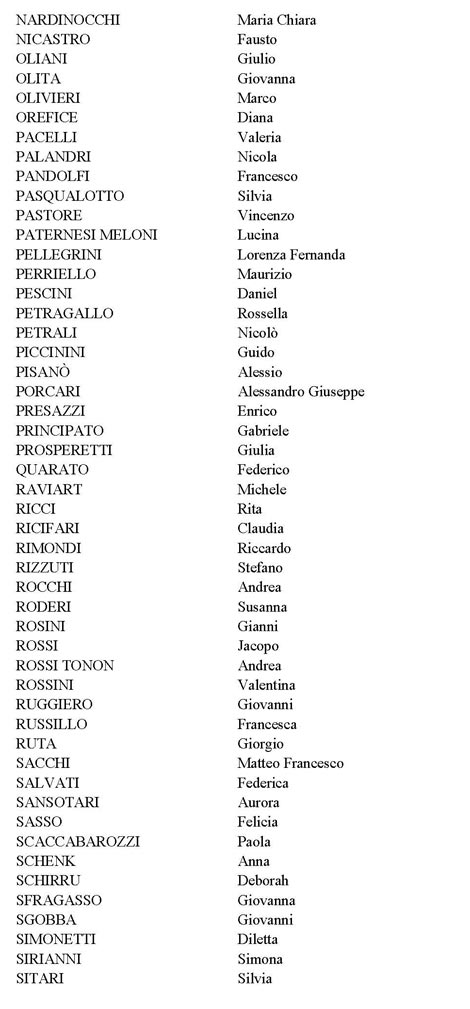 | | |
|---|---|
| NARDINOCCHI | Maria Chiara |
| NICASTRO | Fausto |
| OLIANI | Giulio |
| OLITA | Giovanna |
| OLIVIERI | Marco |
| OREFICE | Diana |
| PACELLI | Valeria |
| PALANDRI | Nicola |
| PANDOLFI | Francesco |
| PASQUALOTTO | Silvia |
| PASTORE | Vincenzo |
| PATERNESI MELONI | Lucina |
| PELLEGRINI | Lorenza Fernanda |
| PERRIELLO | Maurizio |
| PESCINI | Daniel |
| PETRAGALLO | Rossella |
| PETRALI | Nicolò |
| PICCININI | Guido |
| PISANÒ | Alessio |
| PORCARI | Alessandro Giuseppe |
| PRESAZZI | Enrico |
| PRINCIPATO | Gabriele |
| PROSPERETTI | Giulia |
| QUARATO | Federico |
| RAVIART | Michele |
| RICCI | Rita |
| RICIFARI | Claudia |
| RIMONDI | Riccardo |
| RIZZUTI | Stefano |
| ROCCHI | Andrea |
| RODERI | Susanna |
| ROSINI | Gianni |
| ROSSI | Jacopo |
| ROSSI TONON | Andrea |
| ROSSINI | Valentina |
| RUGGIERO | Giovanni |
| RUSSILLO | Francesca |
| RUTA | Giorgio |
| SACCHI | Matteo Francesco |
| SALVATI | Federica |
| SANSOTARI | Aurora |
| SASSO | Felicia |
| SCACCABAROZZI | Paola |
| SCHENK | Anna |
| SCHIRRU | Deborah |
| SFRAGASSO | Giovanna |
| SGOBBA | Giovanni |
| SIMONETTI | Diletta |
| SIRIANNI | Simona |
| SITARI | Silvia |